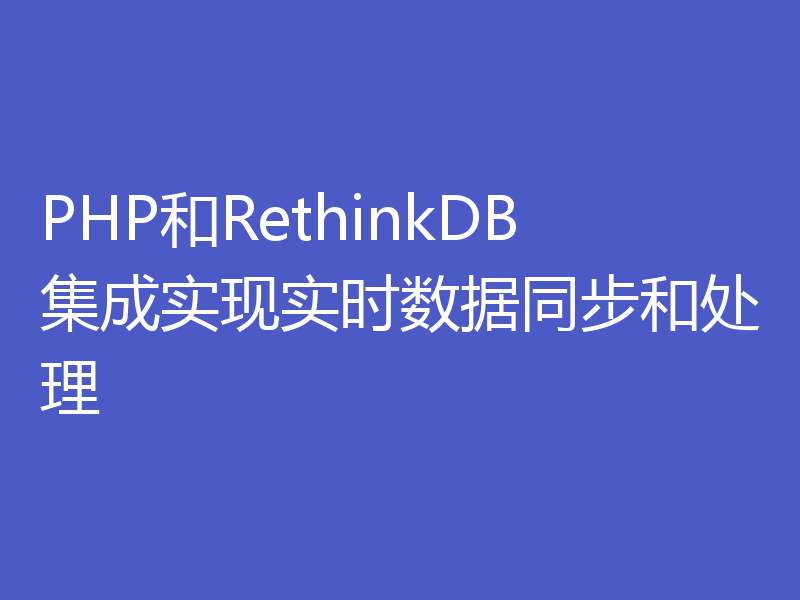 PHP和RethinkDB集成实现实时数据同步和处理